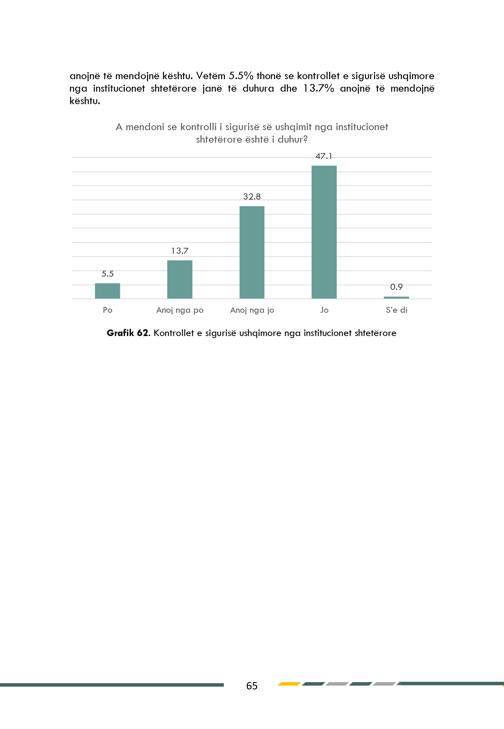 anojnë të mendojnë kështu. Vetëm 5.5% thonë se kontrollet e sigurisë ushqimore nga institucionet shtetërore janë të duhura dhe 13.7% anojnë të mendojnë kështu.

A mendoni se kontrolli i sigurisë së ushqimit nga institucionet shtetërore është i duhur?

5.5
13.7
32.8
47.1
0.9

Po
Anoj nga po
Anoj nga jo
Jo
S'e di

Grafik 62. Kontrollet e sigurisë ushqimore nga institucionet shtetërore

65